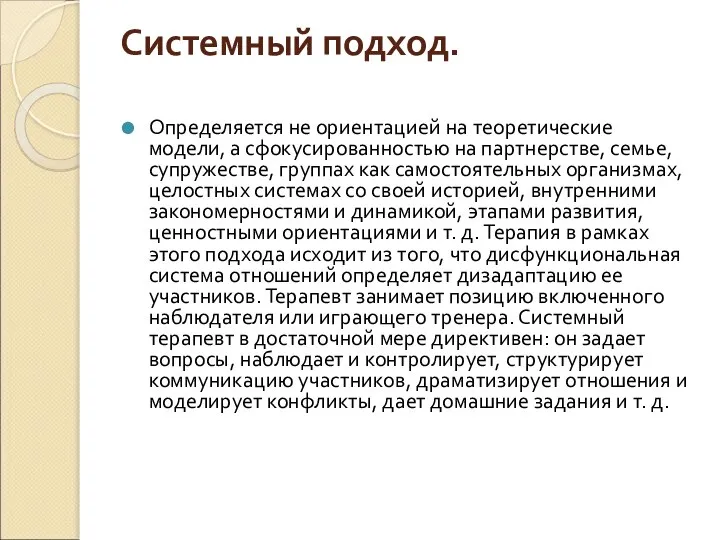 Системный подход.

Определяется не ориентацией на теоретические модели, а сфокусированностью на партнерстве, семье, супружестве, группах как самостоятельных организмах, целостных системах со своей историей, внутренними закономерностями и динамикой, этапами развития, ценностными ориентациями и т. д. Терапия в рамках этого подхода исходит из того, что дисфункциональная система отношений определяет дизадаптацию ее участников. Терапевт занимает позицию включенного наблюдателя или играющего тренера. Системный терапевт в достаточной мере директивен: он задает вопросы, наблюдает и контролирует, структурирует коммуникацию участников, драматизирует отношения и моделирует конфликты, дает домашние задания и т. д.